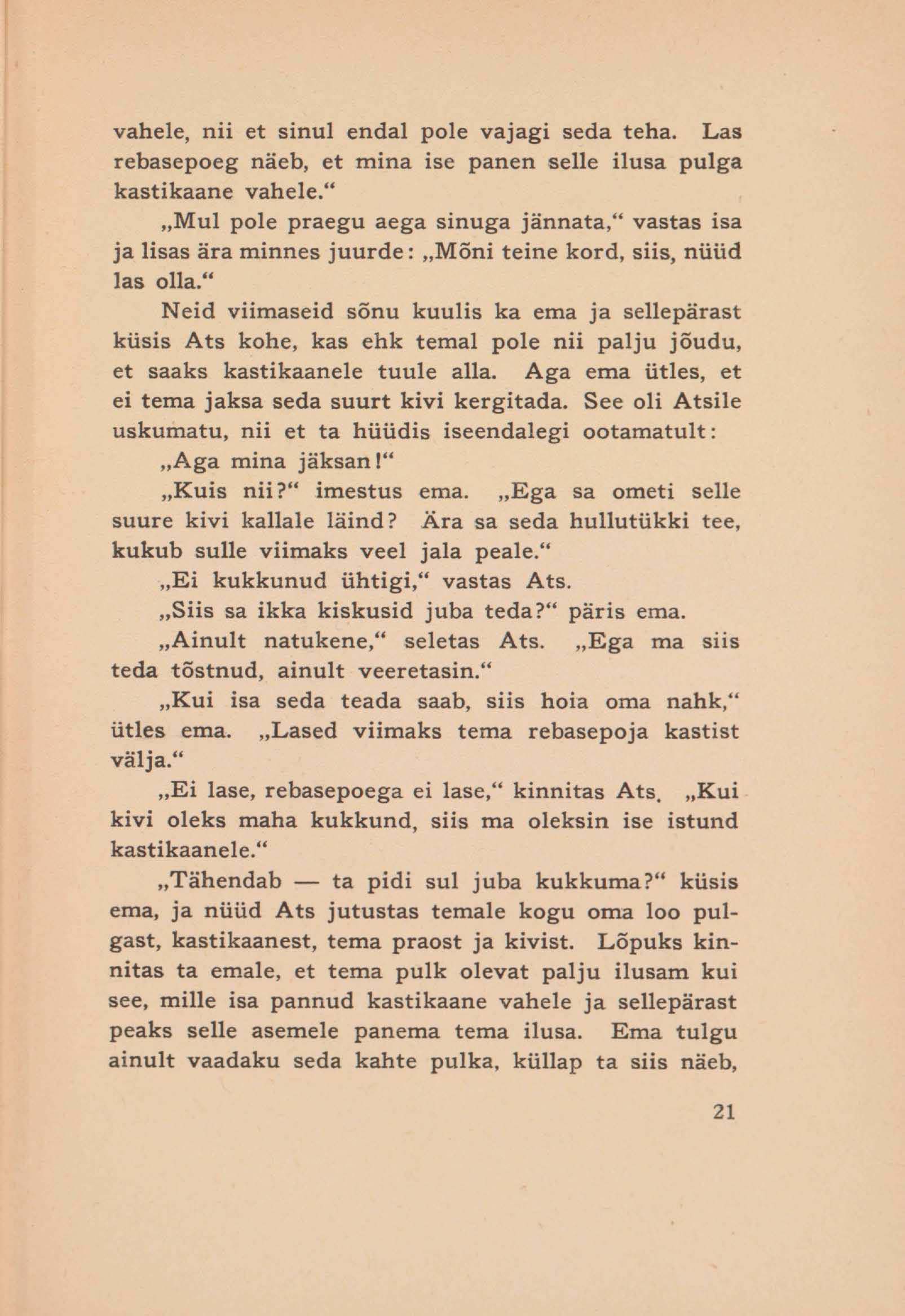 vahele, nii et sinul endal pole vajagi seda teha. Las rebasepoeg näeb, et mina ise panen selle ilusa pulga kastikaane vahele.“

„Mul pole praegu aega sinuga jännata,“ vastas isa ja lisas ära minnes juurde: „Mõni teine kord, siis, nüüd las olla.“

Neid viimaseid sõnu kuulis ka ema ja sellepärast küsis Ats kohe, kas ehk temal pole nii palju jõudu, et saaks kastikaanele tuule alla. Aga ema ütles, et ei tema jaksa seda suurt kivi kergitada. See oli Atsile uskumatu, nii et ta hüüdis iseendalegi ootamatult:

„Aga mina jäksan!“

„Kuis nii?“ imestus ema. „Ega sa ometi selle suure kivi kallale läind? Ära sa seda hullutükki tee, kukub sulle viimaks veel jala peale.“

„Ei kukkunud ühtigi,“ vastas Ats.

„Siis sa ikka kiskusid juba teda?“ päris ema.

„Ainult natukene,“ seletas Ats. „Ega ma siis teda tõstnud, ainult veeretasin.“

„Kui isa seda teada saab, siis hoia oma nahk,“ ütles ema. „Lased viimaks tema rebasepoja kastist välja.“

„Ei lase, rebasepoega ei lase,“ kinnitas Ats. „Kui kivi oleks maha kukkund, siis ma oleksin ise istund kastikaanele.“

„Tähendab — ta pidi sul juba kukkuma?“ küsis ema, ja nüüd Ats jutustas temale kogu oma loo pulgast, kastikaanest, tema praost ja kivist. Lõpuks kinnitas ta emale, et tema pulk olevat palju ilusam kui see, mille isa pannud kastikaane vahele ja sellepärast peaks selle asemele panema tema ilusa. Ema tulgu ainult vaadaku seda kahte pulka, küllap ta siis näeb,

21